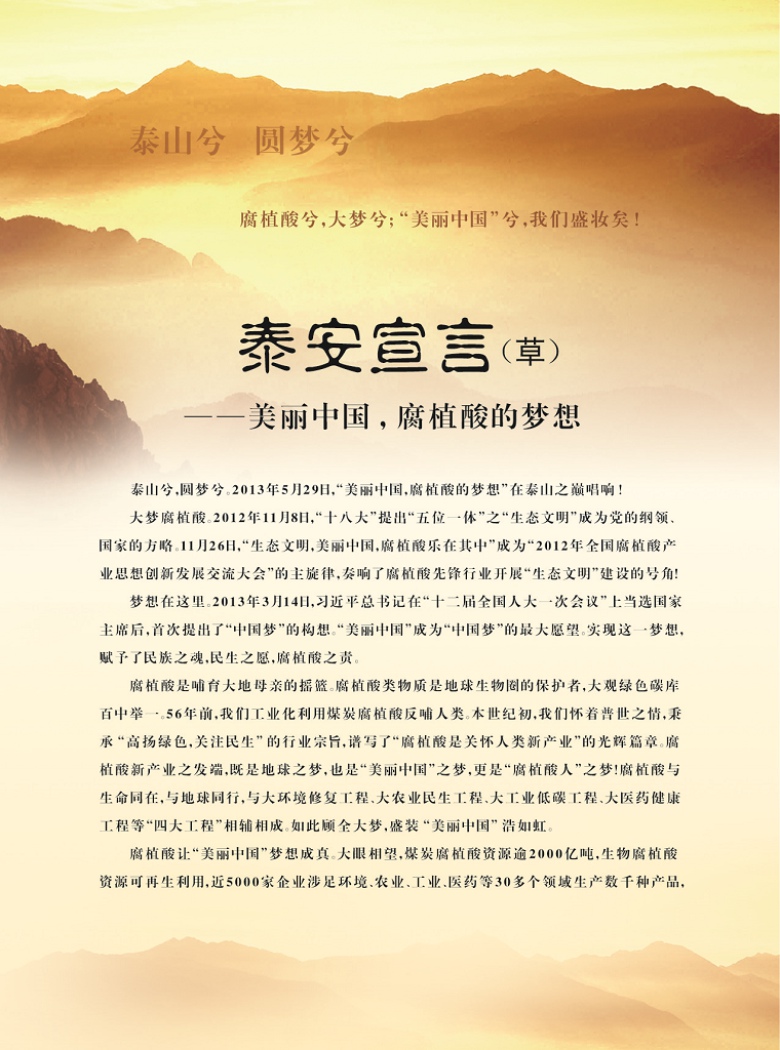 泰山兮　圆梦兮

腐植酸兮，大梦兮；“美丽中国”兮，我们盛妆矣！

泰安宣言（草）

——美丽中国，腐植酸的梦想

泰山兮，圆梦兮。2013年5月29日，“美丽中国，腐植酸的梦想”在泰山之巅唱响！

大梦腐植酸。2012年11月8日，“十八大”提出“五位一体”之“生态文明”成为党的纲领、国家的方略。11月26日，“生态文明，美丽中国，腐植酸乐在其中”成为“2012年全国腐植酸产业思想创新发展交流大会”的主旋律，奏响了腐植酸先锋行业开展“生态文明”建设的号角！

梦想在这里。2013年3月14日，习近平总书记在“十二届全国人大一次会议”上当选国家主席后，首次提出了“中国梦”的构想。“美丽中国”成为“中国梦”的最大愿望。实现这一梦想，赋予了民族之魂，民生之愿，腐植酸之责。

腐植酸是哺育大地母亲的摇篮。腐植酸类物质是地球生物圈的保护者，大观绿色碳库百中举一。56年前，我们工业化利用煤炭腐植酸反哺人类。本世纪初，我们怀着普世之情，秉承“高扬绿色，关注民生”的行业宗旨，谱写了“腐植酸是关怀人类新产业”的光辉篇章。腐植酸新产业之发端，既是地球之梦，也是“美丽中国”之梦，更是“腐植酸人”之梦！腐植酸与生命同在，与地球同行，与大环境修复工程、大农业民生工程、大工业低碳工程、大医药健康工程等“四大工程”相辅相成。如此顾全大梦，盛装“美丽中国”浩如虹。

腐植酸让“美丽中国”梦想成真。大眼相望，煤炭腐植酸资源逾2000亿吨，生物腐植酸资源可再生利用，近5000家企业涉足环境、农业、工业、医药等30多个领域生产数千种产品，